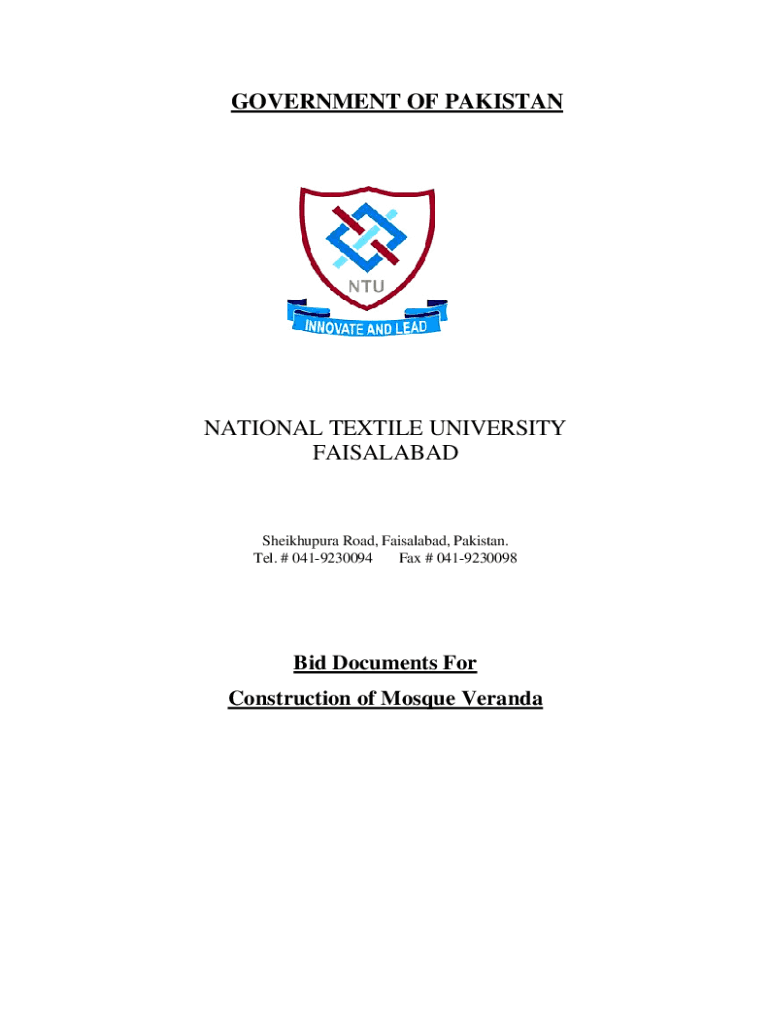 GOVERNMENT OF PAKISTAN

NTU

INNOVATE AND LEAD

NATIONAL TEXTILE UNIVERSITY
FAISALABAD

Sheikhupura Road, Faisalabad, Pakistan.
Tel. # 041-9230094 Fax # 041-9230098

Bid Documents For
Construction of Mosque Veranda